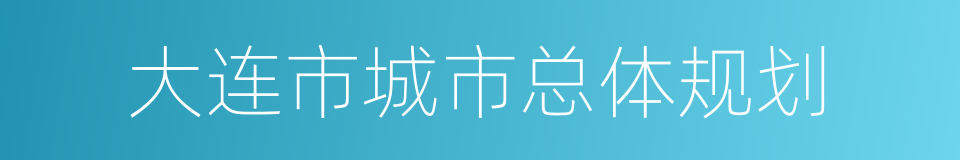 大连市城市总体规划